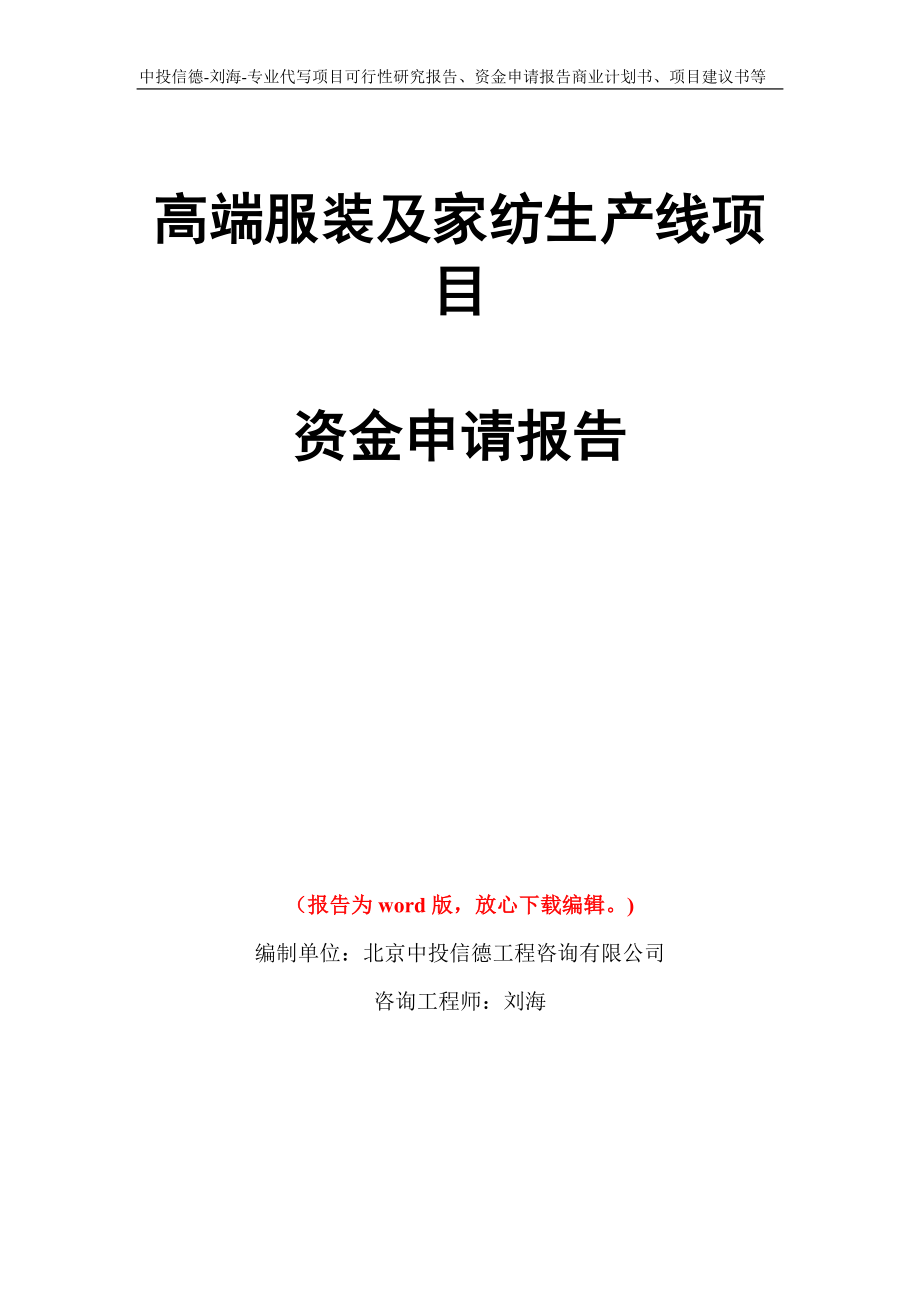 中投信德-刘海-专业代写项目可行性研究报告、资金申请报告商业计划书、项目建议书等

高端服装及家纺生产线项目

资金申请报告

（报告为 word 版，放心下载编辑。）

编制单位：北京中投信德工程咨询有限公司

咨询工程师：刘海